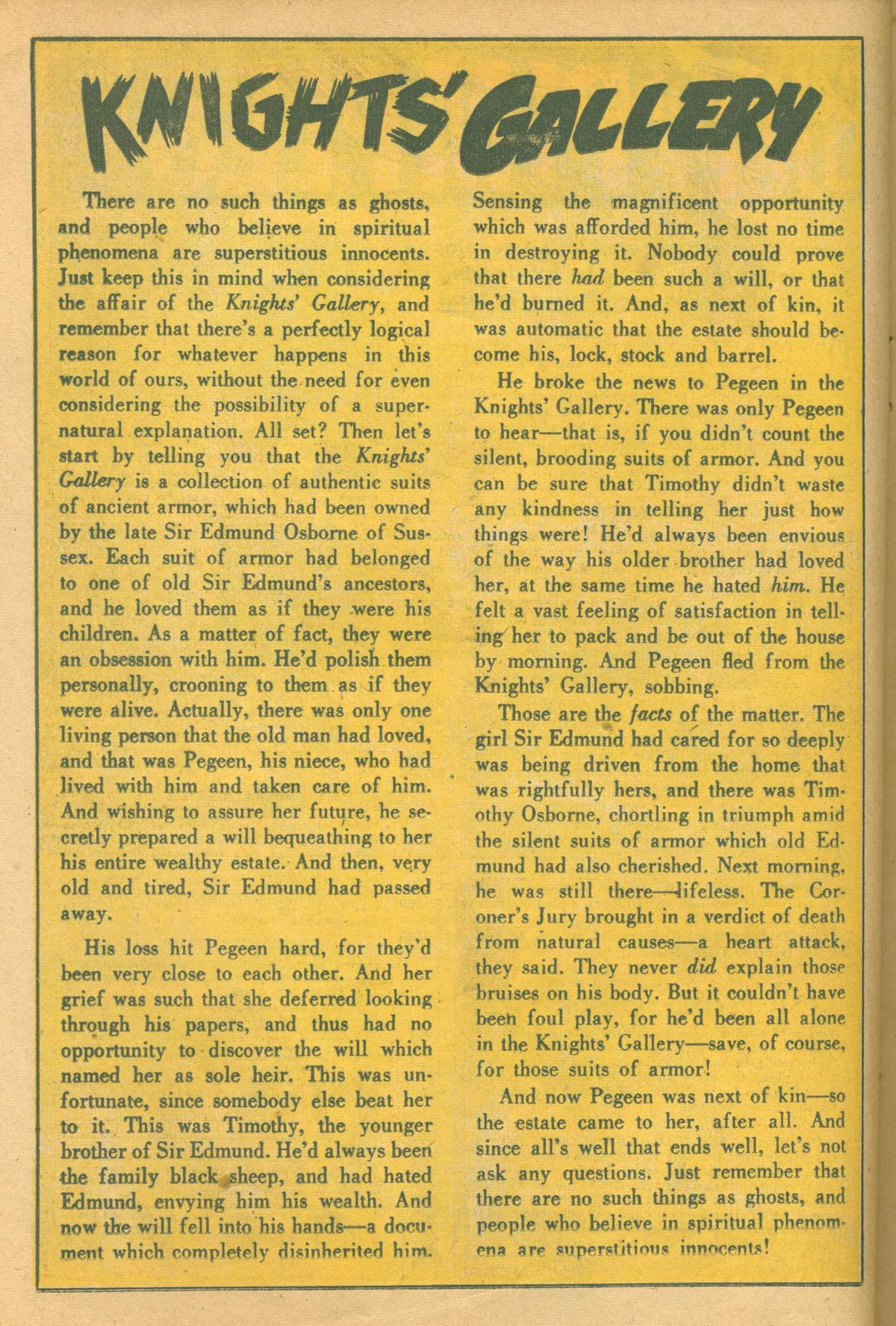 KNIGHTS' GALLERY

There are no such things as ghosts, and people who believe in spiritual phenomena are superstitious innocents. Just keep this in mind when considering the affair of the Knights' Gallery, and remember that there's a perfectly logical reason for whatever happens in this world of ours, without the need for even considering the possibility of a supernatural explanation. All set? Then let's start by telling you that the Knights' Gallery is a collection of authentic suits of ancient armor, which had been owned by the late Sir Edmund Osborne of Sussex. Each suit of armor had belonged to one of old Sir Edmund's ancestors, and he loved them as if they were his children. As a matter of fact, they were an obsession with him. He'd polish them personally, crooning to them as if they were alive. Actually, there was only one living person that the old man had loved, and that was Pegeen, his niece, who had lived with him and taken care of him. And wishing to assure her future, he secretly prepared a will bequeathing to her his entire wealthy estate. And then, very old and tired, Sir Edmund had passed away.

His loss hit Pegeen hard, for they'd been very close to each other. And her grief was such that she deferred looking through his papers, and thus had no opportunity to discover the will which named her as sole heir. This was unfortunate, since somebody else beat her to it. This was Timothy, the younger brother of Sir Edmund. He'd always been the family black sheep, and had hated Edmund, envying him his wealth. And now the will fell into his hands—a document which completely disinherited him. Sensing the magnificent opportunity which was afforded him, he lost no time in destroying it. Nobody could prove that there had been such a will, or that he'd burned it. And, as next of kin, it was automatic that the estate should become his, lock, stock and barrel.

He broke the news to Pegeen in the Knights' Gallery. There was only Pegeen to hear—that is, if you didn't count the silent, brooding suits of armor. And you can be sure that Timothy didn't waste any kindness in telling her just how things were! He'd always been envious of the way his older brother had loved her, at the same time he hated him. He felt a vast feeling of satisfaction in telling her to pack and be out of the house by morning. And Pegeen fled from the Knights' Gallery, sobbing.

Those are the facts of the matter. The girl Sir Edmund had cared for so deeply was being driven from the home that was rightfully hers, and there was Timothy Osborne, chortling in triumph amid the silent suits of armor which old Edmund had also cherished. Next morning, he was still there—lifeless. The Coroner's Jury brought in a verdict of death from natural causes—a heart attack, they said. They never did explain those bruises on his body. But it couldn't have been foul play, for he'd been all alone in the Knights' Gallery—save, of course, for those suits of armor!

And now Pegeen was next of kin—so the estate came to her, after all. And since all's well that ends well, let's not ask any questions. Just remember that there are no such things as ghosts, and people who believe in spiritual phenomena are superstitious innocents!